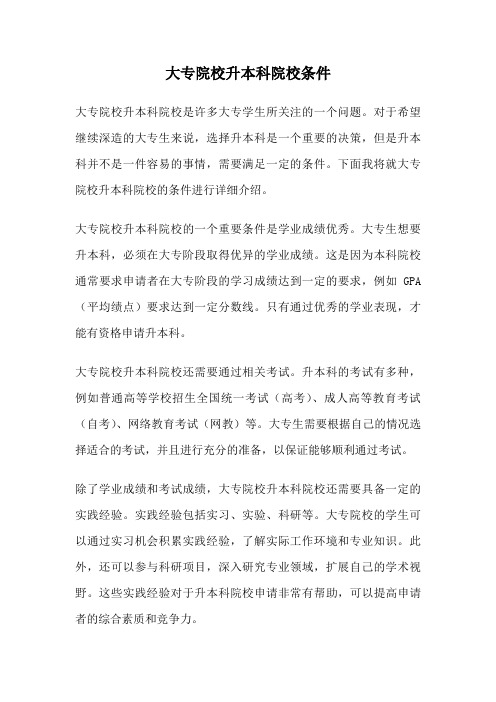 大专院校升本科院校条件

大专院校升本科院校是许多大专学生所关注的一个问题。对于希望继续深造的大专生来说，选择升本科是一个重要的决策，但是升本科并不是一件容易的事情，需要满足一定的条件。下面我将就大专院校升本科院校的条件进行详细介绍。

大专院校升本科院校的一个重要条件是学业成绩优秀。大专生想要升本科，必须在大专阶段取得优异的学业成绩。这是因为本科院校通常要求申请者在大专阶段的学习成绩达到一定的要求，例如 GPA（平均绩点）要求达到一定分数线。只有通过优秀的学业表现，才能有资格申请升本科。

大专院校升本科院校还需要通过相关考试。升本科的考试有多种，例如普通高等学校招生全国统一考试（高考）、成人高等教育考试（自考）、网络教育考试（网教）等。大专生需要根据自己的情况选择适合的考试，并且进行充分的准备，以保证能够顺利通过考试。

除了学业成绩和考试成绩，大专院校升本科院校还需要具备一定的实践经验。实践经验包括实习、实验、科研等。大专院校的学生可以通过实习机会积累实践经验，了解实际工作环境和专业知识。此外，还可以参与科研项目，深入研究专业领域，扩展自己的学术视野。这些实践经验对于升本科院校申请非常有帮助，可以提高申请者的综合素质和竞争力。